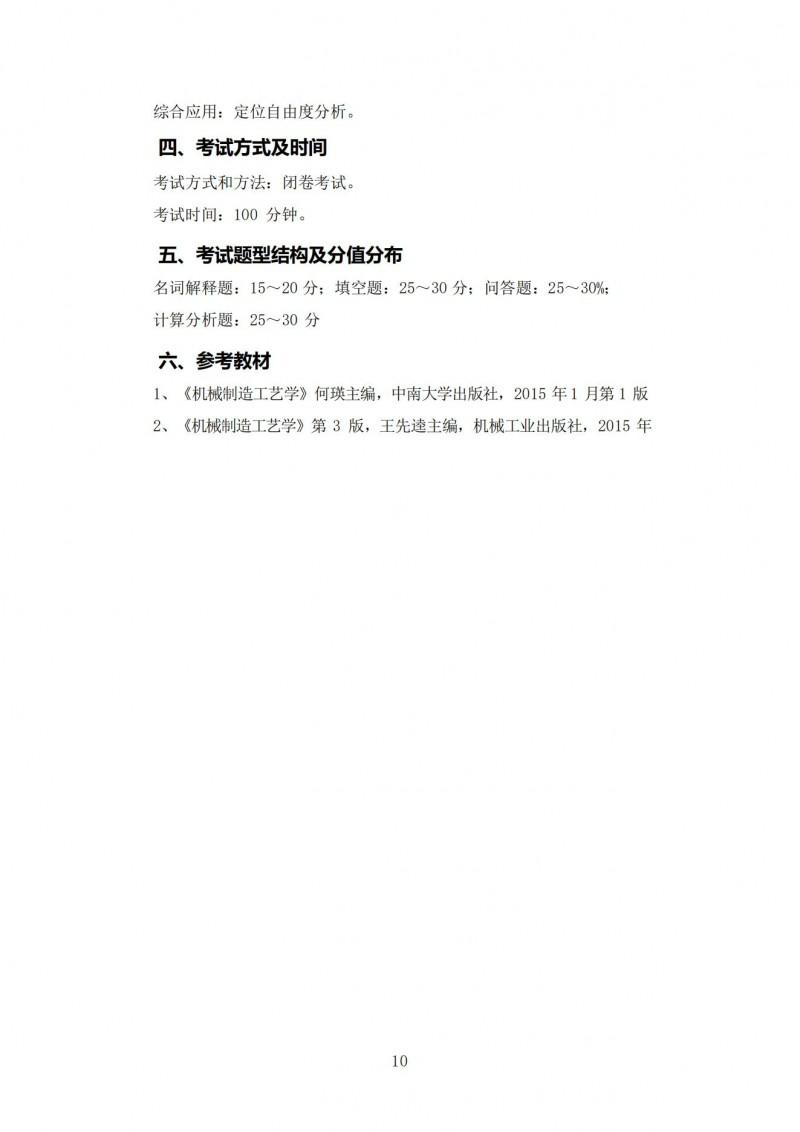 综合应用：定位自由度分析。

四、考试方式及时间

考试方式和方法：闭卷考试。

考试时间：100 分钟。

五、考试题型结构及分值分布

名词解释题：15～20 分；填空题：25～30 分；问答题：25～30%；

计算分析题：25～30 分

六、参考教材

1、《机械制造工艺学》何瑛主编，中南大学出版社，2015 年 1 月第 1 版

2、《机械制造工艺学》第 3 版，王先逵主编，机械工业出版社，2015 年

10